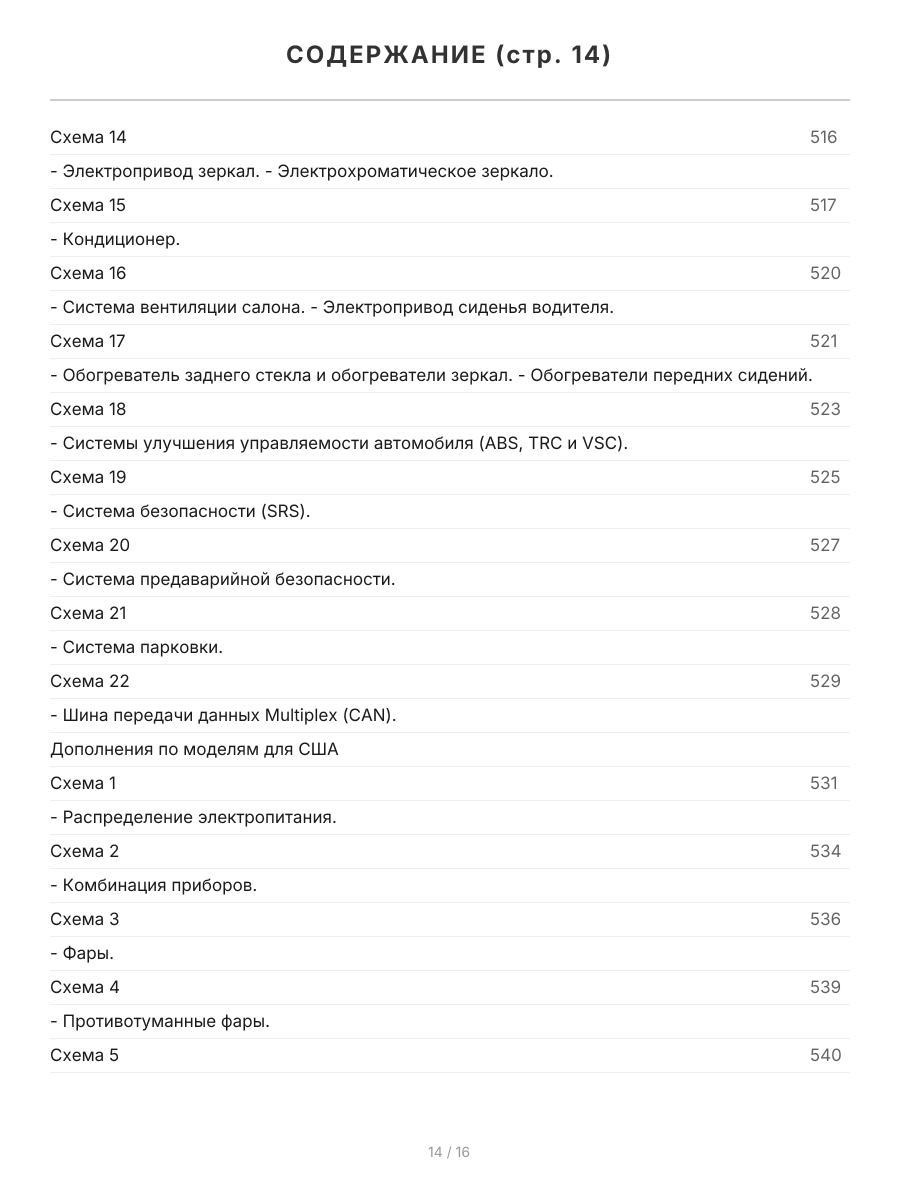 СОДЕРЖАНИЕ (стр. 14)

Схема 14 516

- Электропривод зеркал. - Электрохроматическое зеркало.

Схема 15 517

- Кондиционер.

Схема 16 520

- Система вентиляции салона. - Электропривод сиденья водителя.

Схема 17 521

- Обогреватель заднего стекла и обогреватели зеркал. - Обогреватели передних сидений.

Схема 18 523

- Системы улучшения управляемости автомобиля (ABS, TRC и VSC).

Схема 19 525

- Система безопасности (SRS).

Схема 20 527

- Система предаварийной безопасности.

Схема 21 528

- Система парковки.

Схема 22 529

- Шина передачи данных Multiplex (CAN).

Дополнения по моделям для США

Схема 1 531

- Распределение электропитания.

Схема 2 534

- Комбинация приборов.

Схема 3 536

- Фары.

Схема 4 539

- Противотуманные фары.

Схема 5 540

14 / 16